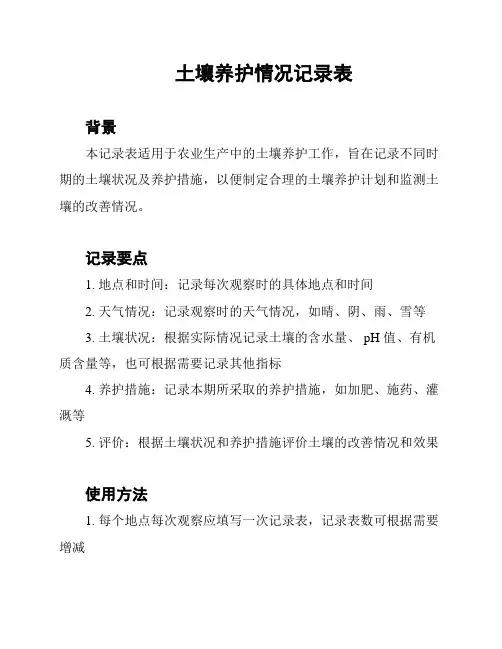 土壤养护情况记录表

背景

本记录表适用于农业生产中的土壤养护工作，旨在记录不同时期的土壤状况及养护措施，以便制定合理的土壤养护计划和监测土壤的改善情况。

记录要点

1. 地点和时间：记录每次观察时的具体地点和时间

2. 天气情况：记录观察时的天气情况，如晴、阴、雨、雪等

3. 土壤状况：根据实际情况记录土壤的含水量、 pH 值、有机质含量等，也可根据需要记录其他指标

4. 养护措施：记录本期所采取的养护措施，如加肥、施药、灌溉等

5. 评价：根据土壤状况和养护措施评价土壤的改善情况和效果

使用方法

1. 每个地点每次观察应填写一次记录表，记录表数可根据需要增减